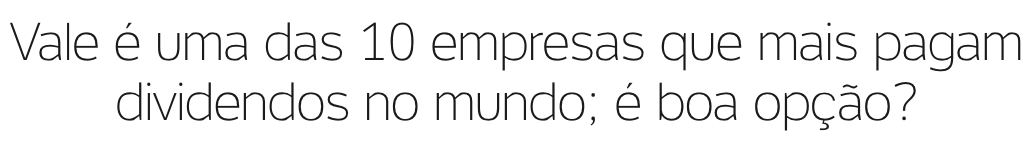 Vale é uma das 10 empresas que mais pagam dividendos no mundo; é boa opção?